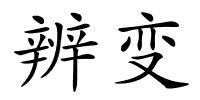 辨变